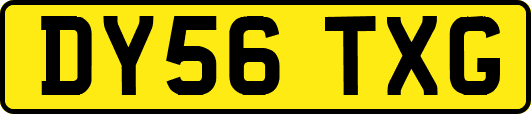 DY56 TXG